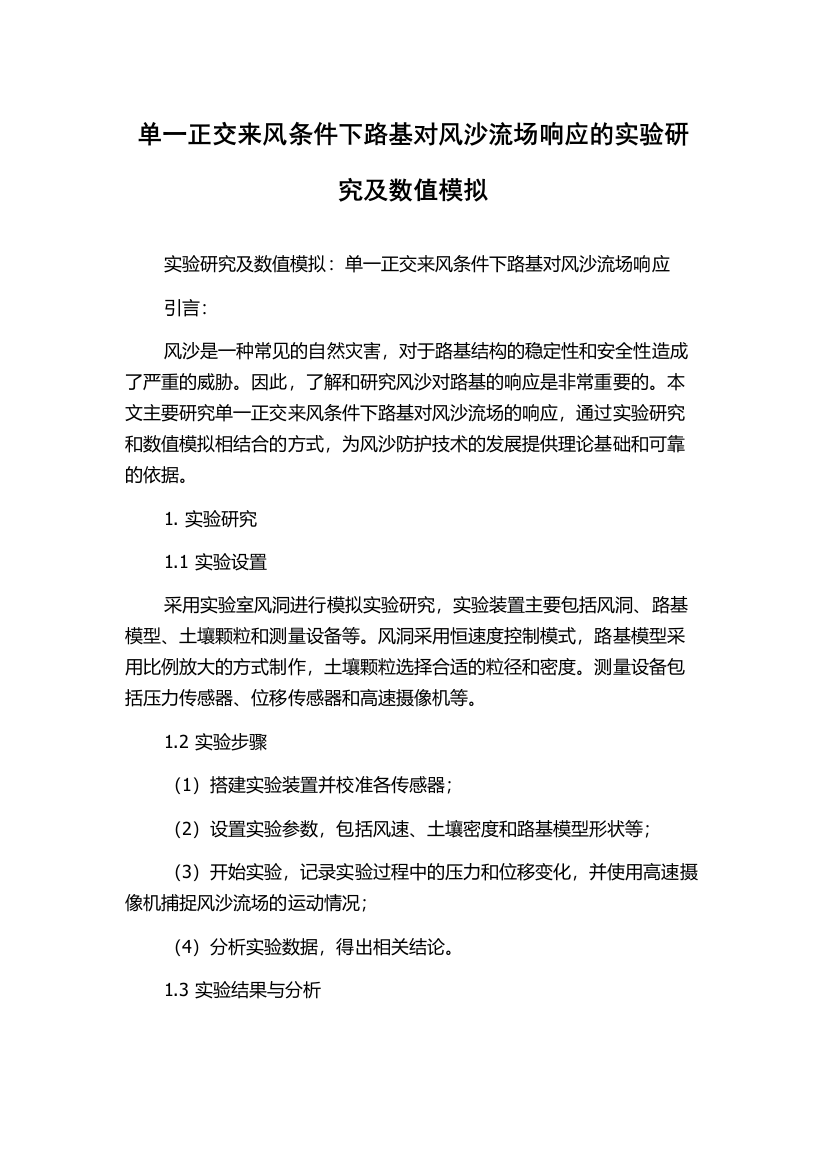 单一正交来风条件下路基对风沙流场响应的实验研究及数值模拟

实验研究及数值模拟：单一正交来风条件下路基对风沙流场响应

引言：

风沙是一种常见的自然灾害，对于路基结构的稳定性和安全性造成了严重的威胁。因此，了解和研究风沙对路基的响应是非常重要的。本文主要研究单一正交来风条件下路基对风沙流场的响应，通过实验研究和数值模拟相结合的方式，为风沙防护技术的发展提供理论基础和可靠的依据。

1. 实验研究

1.1 实验设置

采用实验室风洞进行模拟实验研究，实验装置主要包括风洞、路基模型、土壤颗粒和测量设备等。风洞采用恒速度控制模式，路基模型采用比例放大的方式制作，土壤颗粒选择合适的粒径和密度。测量设备包括压力传感器、位移传感器和高速摄像机等。

1.2 实验步骤

（1）搭建实验装置并校准各传感器；

（2）设置实验参数，包括风速、土壤密度和路基模型形状等；

（3）开始实验，记录实验过程中的压力和位移变化，并使用高速摄像机捕捉风沙流场的运动情况；

（4）分析实验数据，得出相关结论。

1.3 实验结果与分析